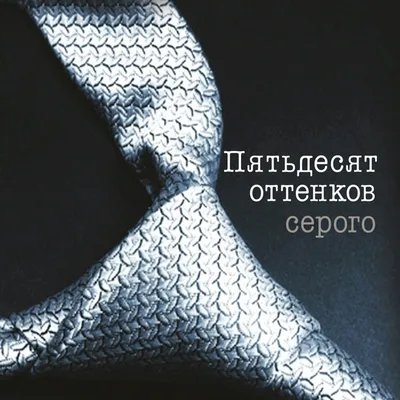 Пятьдесят оттенков серого